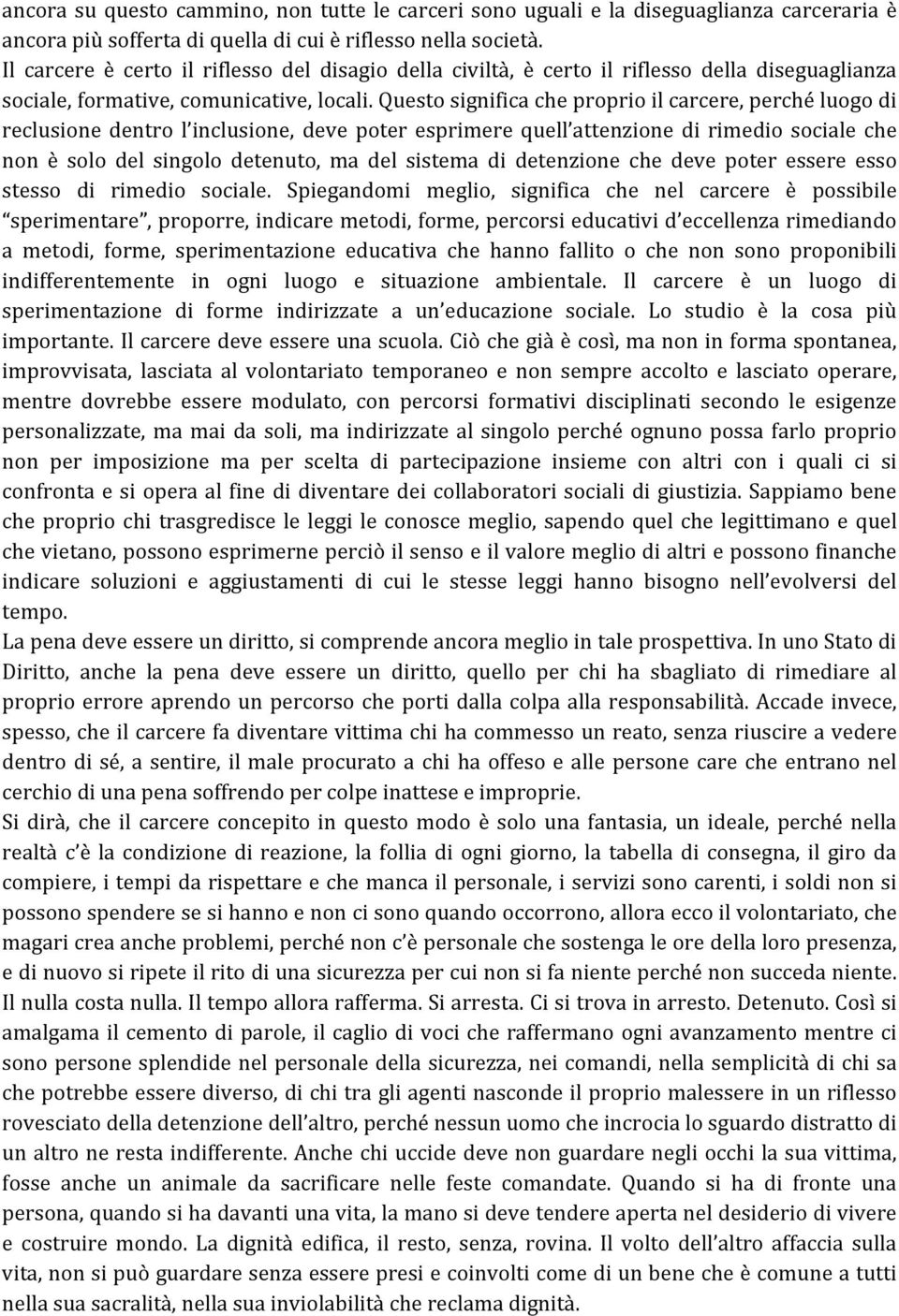 ancora su questo cammino, non tutte le carceri sono uguali e la diseguaglianza carceraria è ancora più sofferta di quella di cui è riflesso nella società.
Il carcere è certo il riflesso del disagio della civiltà, è certo il riflesso della diseguaglianza sociale, formative, comunicative, locali. Questo significa che proprio il carcere, perché luogo di reclusione dentro l'inclusione, deve poter esprimere quell'attenzione di rimedio sociale che non è solo del singolo detenuto, ma del sistema di detenzione che deve poter essere esso stesso di rimedio sociale. Spiegandomi meglio, significa che nel carcere è possibile "sperimentare", proporre, indicare metodi, forme, percorsi educativi d'eccellenza rimediando a metodi, forme, sperimentazione educativa che hanno fallito o che non sono proponibili indifferentemente in ogni luogo e situazione ambientale. Il carcere è un luogo di sperimentazione di forme indirizzate a un'educazione sociale. Lo studio è la cosa più importante. Il carcere deve essere una scuola. Ciò che già è così, ma non in forma spontanea, improvvisata, lasciata al volontariato temporaneo e non sempre accolto e lasciato operare, mentre dovrebbe essere modulato, con percorsi formativi disciplinati secondo le esigenze personalizzate, ma mai da soli, ma indirizzate al singolo perché ognuno possa farlo proprio non per imposizione ma per scelta di partecipazione insieme con altri con i quali ci si confronta e si opera al fine di diventare dei collaboratori sociali di giustizia. Sappiamo bene che proprio chi trasgredisce le leggi le conosce meglio, sapendo quel che legittimano e quel che vietano, possono esprimerne perciò il senso e il valore meglio di altri e possono finanche indicare soluzioni e aggiustamenti di cui le stesse leggi hanno bisogno nell'evolversi del tempo.
La pena deve essere un diritto, si comprende ancora meglio in tale prospettiva. In uno Stato di Diritto, anche la pena deve essere un diritto, quello per chi ha sbagliato di rimediare al proprio errore aprendo un percorso che porti dalla colpa alla responsabilità. Accade invece, spesso, che il carcere fa diventare vittima chi ha commesso un reato, senza riuscire a vedere dentro di sé, a sentire, il male procurato a chi ha offeso e alle persone care che entrano nel cerchio di una pena soffrendo per colpe inattese e improprie.
Si dirà, che il carcere concepito in questo modo è solo una fantasia, un ideale, perché nella realtà c'è la condizione di reazione, la follia di ogni giorno, la tabella di consegna, il giro da compiere, i tempi da rispettare e che manca il personale, i servizi sono carenti, i soldi non si possono spendere se si hanno e non ci sono quando occorrono, allora ecco il volontariato, che magari crea anche problemi, perché non c'è personale che sostenga le ore della loro presenza, e di nuovo si ripete il rito di una sicurezza per cui non si fa niente perché non succeda niente. Il nulla costa nulla. Il tempo allora rafferma. Si arresta. Ci si trova in arresto. Detenuto. Così si amalgama il cemento di parole, il caglio di voci che raffermano ogni avanzamento mentre ci sono persone splendide nel personale della sicurezza, nei comandi, nella semplicità di chi sa che potrebbe essere diverso, di chi tra gli agenti nasconde il proprio malessere in un riflesso rovesciato della detenzione dell'altro, perché nessun uomo che incrocia lo sguardo distratto di un altro ne resta indifferente. Anche chi uccide deve non guardare negli occhi la sua vittima, fosse anche un animale da sacrificare nelle feste comandate. Quando si ha di fronte una persona, quando si ha davanti una vita, la mano si deve tendere aperta nel desiderio di vivere e costruire mondo. La dignità edifica, il resto, senza, rovina. Il volto dell'altro affaccia sulla vita, non si può guardare senza essere presi e coinvolti come di un bene che è comune a tutti nella sua sacralità, nella sua inviolabilità che reclama dignità.